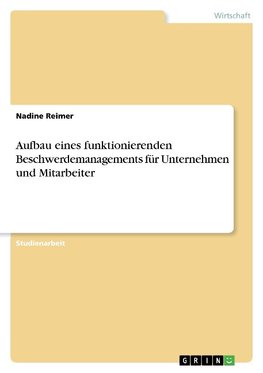 Wirtschaft

Nadine Reimer

Aufbau eines funktionierenden Beschwerdemanagements für Unternehmen und Mitarbeiter

Studienarbeit

GRIN